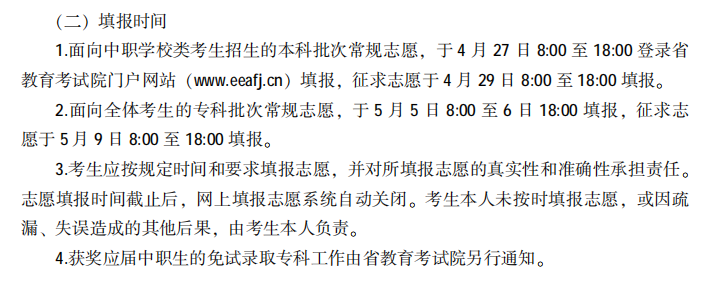 （二）填报时间

1.面向中职学校类考生招生的本科批次常规志愿，于 4 月 27 日 8:00 至 18:00 登录省教育考试院门户网站（www.eeafj.cn）填报，征求志愿于 4 月 29 日 8:00 至 18:00 填报。

2.面向全体考生的专科批次常规志愿，于 5 月 5 日 8:00 至 6 日 18:00 填报，征求志愿于 5 月 9 日 8:00 至 18:00 填报。

3.考生应按规定时间和要求填报志愿，并对所填报志愿的真实性和准确性承担责任。志愿填报时间截止后，网上填报志愿系统自动关闭。考生本人未按时填报志愿，或因疏漏、失误造成的其他后果，由考生本人负责。

4.获奖应届中职生的免试录取专科工作由省教育考试院另行通知。